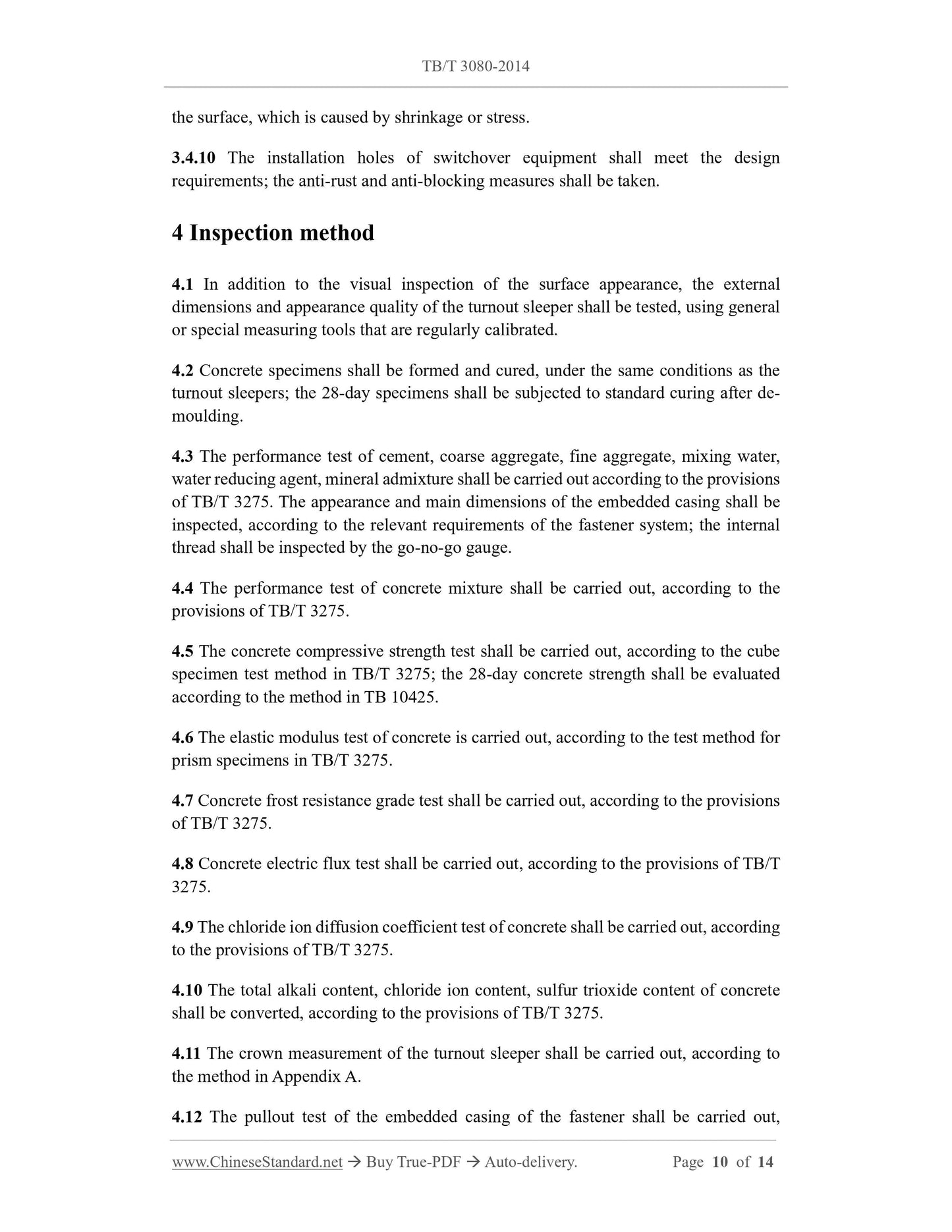 TB/T 3080-2014

the surface, which is caused by shrinkage or stress.

3.4.10 The installation holes of switchover equipment shall meet the design requirements; the anti-rust and anti-blocking measures shall be taken.

4 Inspection method

4.1 In addition to the visual inspection of the surface appearance, the external dimensions and appearance quality of the turnout sleeper shall be tested, using general or special measuring tools that are regularly calibrated.

4.2 Concrete specimens shall be formed and cured, under the same conditions as the turnout sleepers; the 28-day specimens shall be subjected to standard curing after demoulding.

4.3 The performance test of cement, coarse aggregate, fine aggregate, mixing water, water reducing agent, mineral admixture shall be carried out according to the provisions of TB/T 3275. The appearance and main dimensions of the embedded casing shall be inspected, according to the relevant requirements of the fastener system; the internal thread shall be inspected by the go-no-go gauge.

4.4 The performance test of concrete mixture shall be carried out, according to the provisions of TB/T 3275.

4.5 The concrete compressive strength test shall be carried out, according to the cube specimen test method in TB/T 3275; the 28-day concrete strength shall be evaluated according to the method in TB 10425.

4.6 The elastic modulus test of concrete is carried out, according to the test method for prism specimens in TB/T 3275.

4.7 Concrete frost resistance grade test shall be carried out, according to the provisions of TB/T 3275.

4.8 Concrete electric flux test shall be carried out, according to the provisions of TB/T 3275.

4.9 The chloride ion diffusion coefficient test of concrete shall be carried out, according to the provisions of TB/T 3275.

4.10 The total alkali content, chloride ion content, sulfur trioxide content of concrete shall be converted, according to the provisions of TB/T 3275.

4.11 The crown measurement of the turnout sleeper shall be carried out, according to the method in Appendix A.

4.12 The pullout test of the embedded casing of the fastener shall be carried out,

www.ChineseStandard.net → Buy True-PDF → Auto-delivery. Page 10 of 14